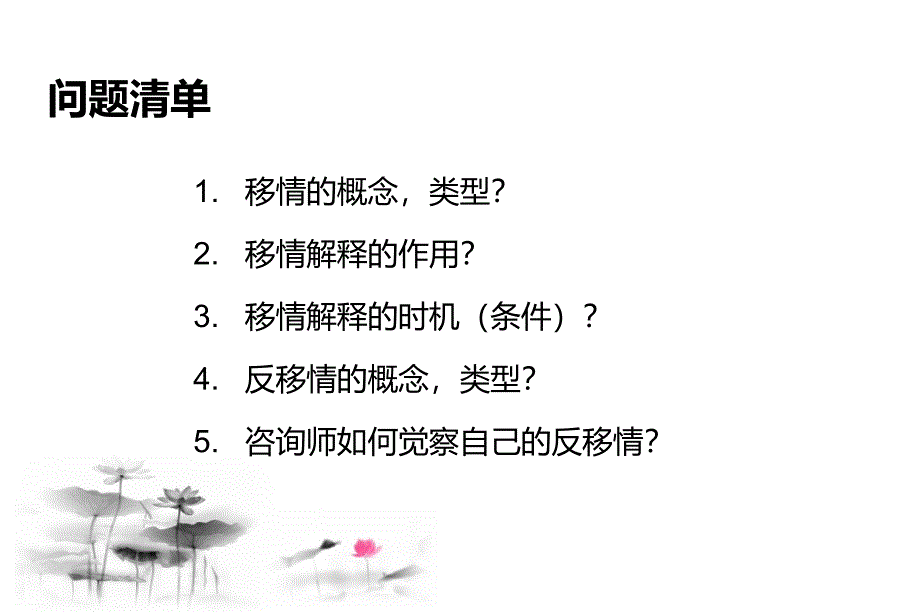 问题清单

1. 移情的概念，类型?

2. 移情解释的作用?

3. 移情解释的时机（条件）?

4. 反移情的概念，类型?

5. 咨询师如何觉察自己的反移情?